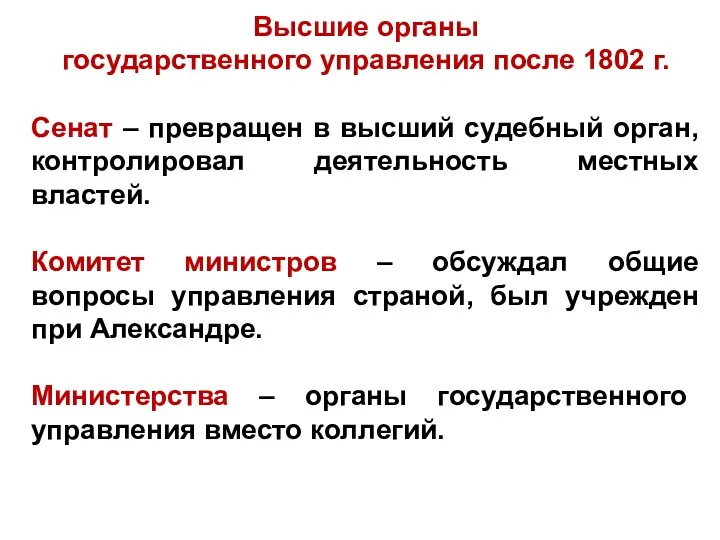 Высшие органы
государственного управления после 1802 г.

Сенат – превращен в высший судебный орган, контролировал деятельность местных властей.

Комитет министров – обсуждал общие вопросы управления страной, был учрежден при Александре.

Министерства – органы государственного управления вместо коллегий.